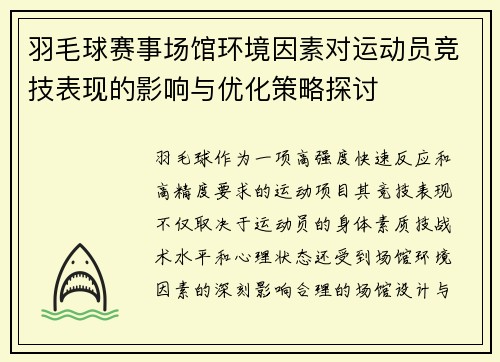 羽毛球赛事场馆环境因素对运动员竞技表现的影响与优化策略探讨

羽毛球作为一项高强度快速反应和高精度要求的运动项目其竞技表现不仅取决于运动员的身体素质技战术水平和心理状态还受到场馆环境因素的深刻影响合理的场馆设计与